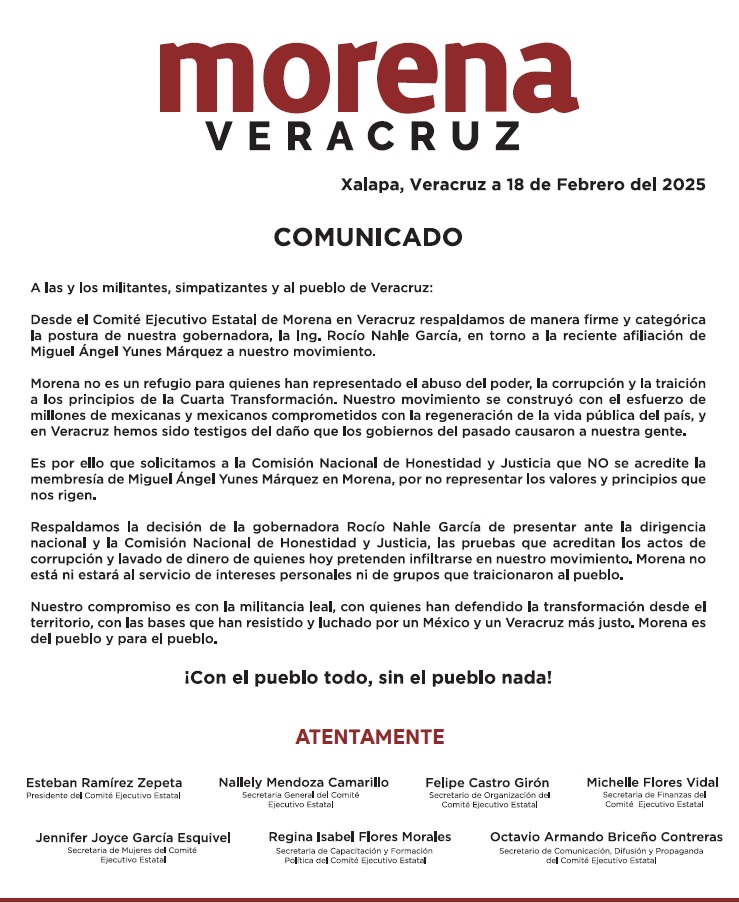 morena
VERACRUZ

Xalapa, Veracruz a 18 de Febrero del 2025

COMUNICADO

A las y los militantes, simpatizantes y al pueblo de Veracruz:

Desde el Comité Ejecutivo Estatal de Morena en Veracruz respaldamos de manera firme y categórica la postura de nuestra gobernadora, la Ing. Rocío Nahle García, en torno a la reciente afiliación de Miguel Ángel Yunes Márquez a nuestro movimiento.

Morena no es un refugio para quienes han representado el abuso del poder, la corrupción y la traición a los principios de la Cuarta Transformación. Nuestro movimiento se construyó con el esfuerzo de millones de mexicanas y mexicanos comprometidos con la regeneración de la vida pública del país, y en Veracruz hemos sido testigos del daño que los gobiernos del pasado causaron a nuestra gente.

Es por ello que solicitamos a la Comisión Nacional de Honestidad y Justicia que NO se acredite la membresía de Miguel Ángel Yunes Márquez en Morena, por no representar los valores y principios que nos rigen.

Respaldamos la decisión de la gobernadora Rocío Nahle García de presentar ante la dirigencia nacional y la Comisión Nacional de Honestidad y Justicia, las pruebas que acreditan los actos de corrupción y lavado de dinero de quienes hoy pretenden infiltrarse en nuestro movimiento. Morena no está ni estará al servicio de intereses personales ni de grupos que traicionaron al pueblo.

Nuestro compromiso es con la militancia leal, con quienes han defendido la transformación desde el territorio, con las bases que han resistido y luchado por un México y un Veracruz más justo. Morena es del pueblo y para el pueblo.

¡Con el pueblo todo, sin el pueblo nada!

ATENTAMENTE

Esteban Ramírez Zepeta
Presidente del Comité Ejecutivo Estatal

Nallely Mendoza Camarillo
Secretaria General del Comité Ejecutivo Estatal

Felipe Castro Girón
Secretario de Organización del Comité Ejecutivo Estatal

Michelle Flores Vidal
Secretaria de Finanzas del Comité Ejecutivo Estatal

Jennifer Joyce García Esquivel
Secretaria de Mujeres del Comité Ejecutivo Estatal

Regina Isabel Flores Morales
Secretaria de Capacitación y Formación Política del Comité Ejecutivo Estatal

Octavio Armando Briceño Contreras
Secretario de Comunicación, Difusión y Propaganda del Comité Ejecutivo Estatal